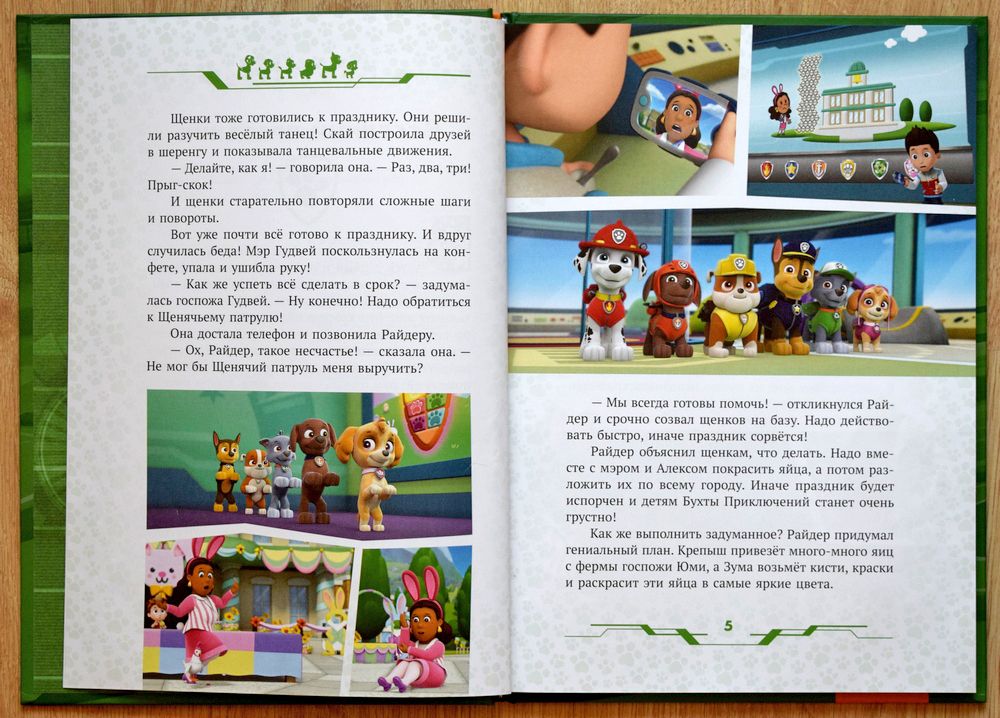 Щенки тоже готовились к празднику. Они решили разучить весёлый танец! Скай построила друзей в шеренгу и показывала танцевальные движения.

— Делайте, как я! — говорила она. — Раз, два, три! Прыг-скок!

И щенки старательно повторяли сложные шаги и повороты.

Вот уже почти всё готово к празднику. И вдруг случилась беда! Мэр Гудвей поскользнулась на конфете, упала и ушибла руку!

— Как же успеть всё сделать в срок? — задумалась госпожа Гудвей. — Ну конечно! Надо обратиться к Щенячьему патрулю!

Она достала телефон и позвонила Райдеру.

— Ох, Райдер, такое несчастье! — сказала она. — Не мог бы Щенячий патруль меня выручить?

— Мы всегда готовы помочь! — откликнулся Райдер и срочно созвал щенков на базу. Надо действовать быстро, иначе праздник сорвётся!

Райдер объяснил щенкам, что делать. Надо вместе с мэром и Алексом покрасить яйца, а потом разложить их по всему городу. Иначе праздник будет испорчен и детям Бухты Приключений станет очень грустно!

Как же выполнить задуманное? Райдер придумал гениальный план. Крепыш привезёт много-много яиц с фермы госпожи Юми, а Зума возьмёт кисти, краски и раскрасит эти яйца в самые яркие цвета.

5